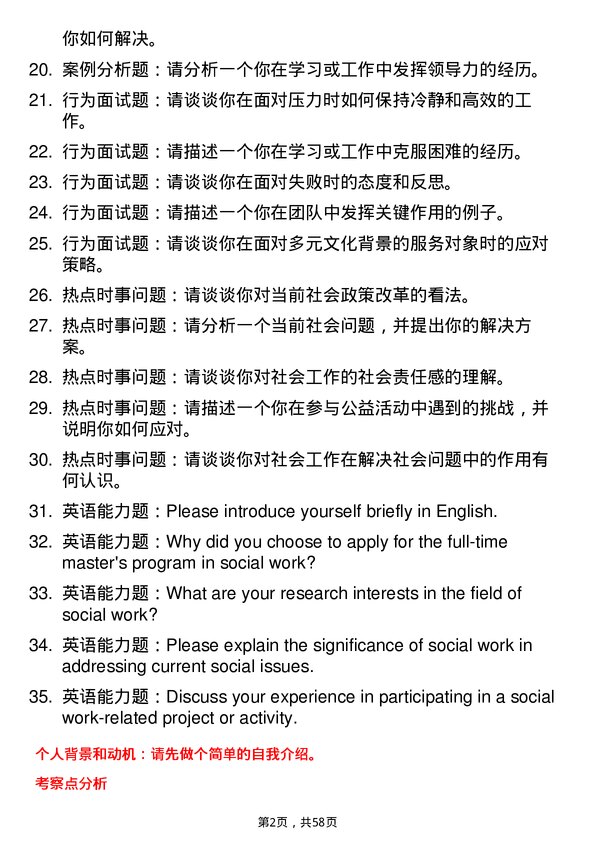 你如何解决。

20. 案例分析题：请分析一个你在学习或工作中发挥领导力的经历。

21. 行为面试题：请谈谈你在面对压力时如何保持冷静和高效的工作。

22. 行为面试题：请描述一个你在学习或工作中克服困难的经历。

23. 行为面试题：请谈谈你在面对失败时的态度和反思。

24. 行为面试题：请描述一个你在团队中发挥关键作用的例子。

25. 行为面试题：请谈谈你在面对多元文化背景的服务对象时的应对策略。

26. 热点时事问题：请谈谈你对当前社会政策改革的看法。

27. 热点时事问题：请分析一个当前社会问题，并提出你的解决方案。

28. 热点时事问题：请谈谈你对社会工作的社会责任感的理解。

29. 热点时事问题：请描述一个你在参与公益活动中遇到的挑战，并说明你如何应对。

30. 热点时事问题：请谈谈你对社会工作在解决社会问题中的作用有何认识。

31. 英语能力题：Please introduce yourself briefly in English.

32. 英语能力题：Why did you choose to apply for the full-time master's program in social work?

33. 英语能力题：What are your research interests in the field of social work?

34. 英语能力题：Please explain the significance of social work in addressing current social issues.

35. 英语能力题：Discuss your experience in participating in a social work-related project or activity.

个人背景和动机：请先做个简单的自我介绍。

考察点分析

第2页，共58页